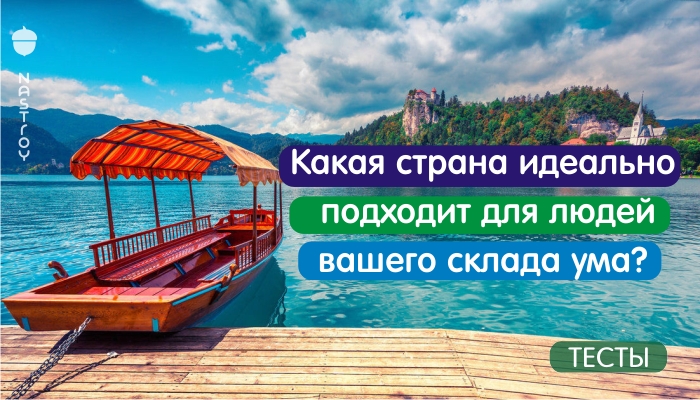 NASTROY

Какая страна идеально подходит для людей вашего склада ума?

ТЕСТЫ